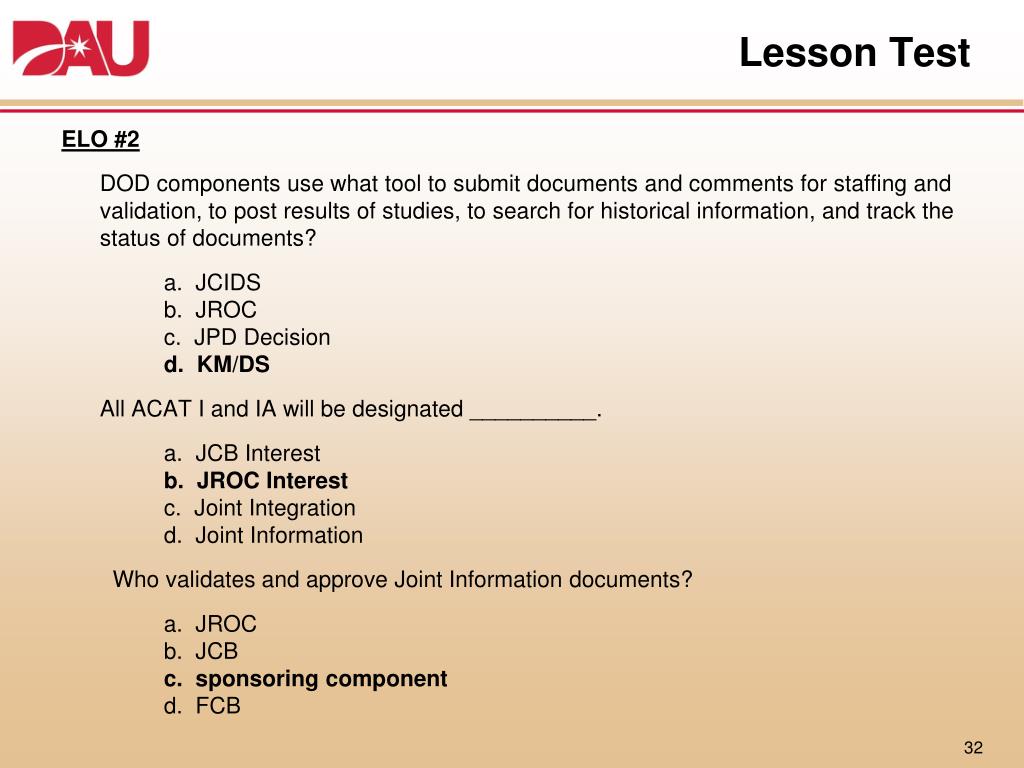 DAU

Lesson Test

ELO #2

DOD components use what tool to submit documents and comments for staffing and validation, to post results of studies, to search for historical information, and track the status of documents?

a. JCIDS
b. JROC
c. JPD Decision
d. KM/DS

All ACAT I and IA will be designated __________.

a. JCB Interest
b. JROC Interest
c. Joint Integration
d. Joint Information

Who validates and approve Joint Information documents?

a. JROC
b. JCB
c. sponsoring component
d. FCB

32